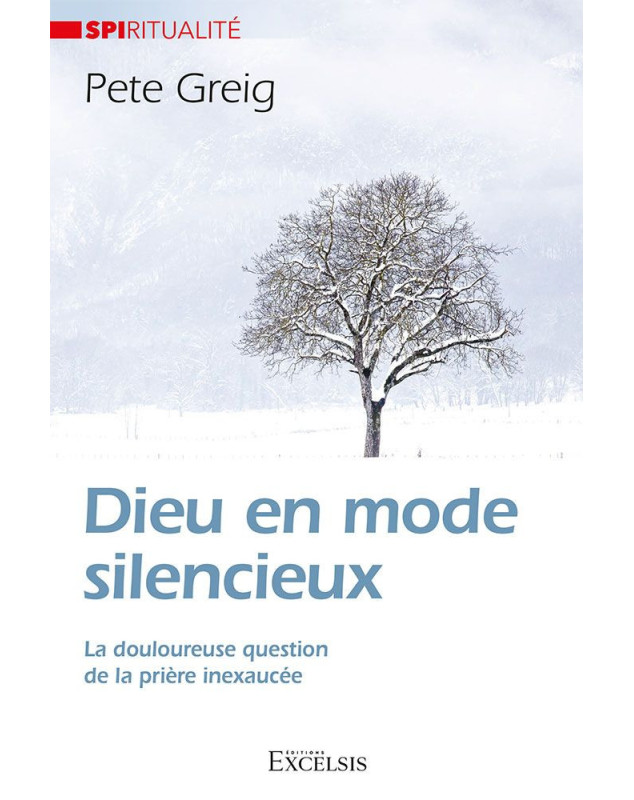 SPIRITUALITÉ

Pete Greig

Dieu en mode silencieux

La douloureuse question de la prière inexaucée

ÉDITIONS
EXCELSIS